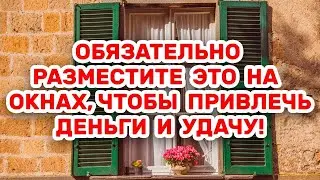 ОБЯЗАТЕЛЬНО РАЗМЕСТИТЕ ЭТО НА ОКНАХ, ЧТОБЫ ПРИВЛЕЧЬ ДЕНЬГИ И УДАЧУ!